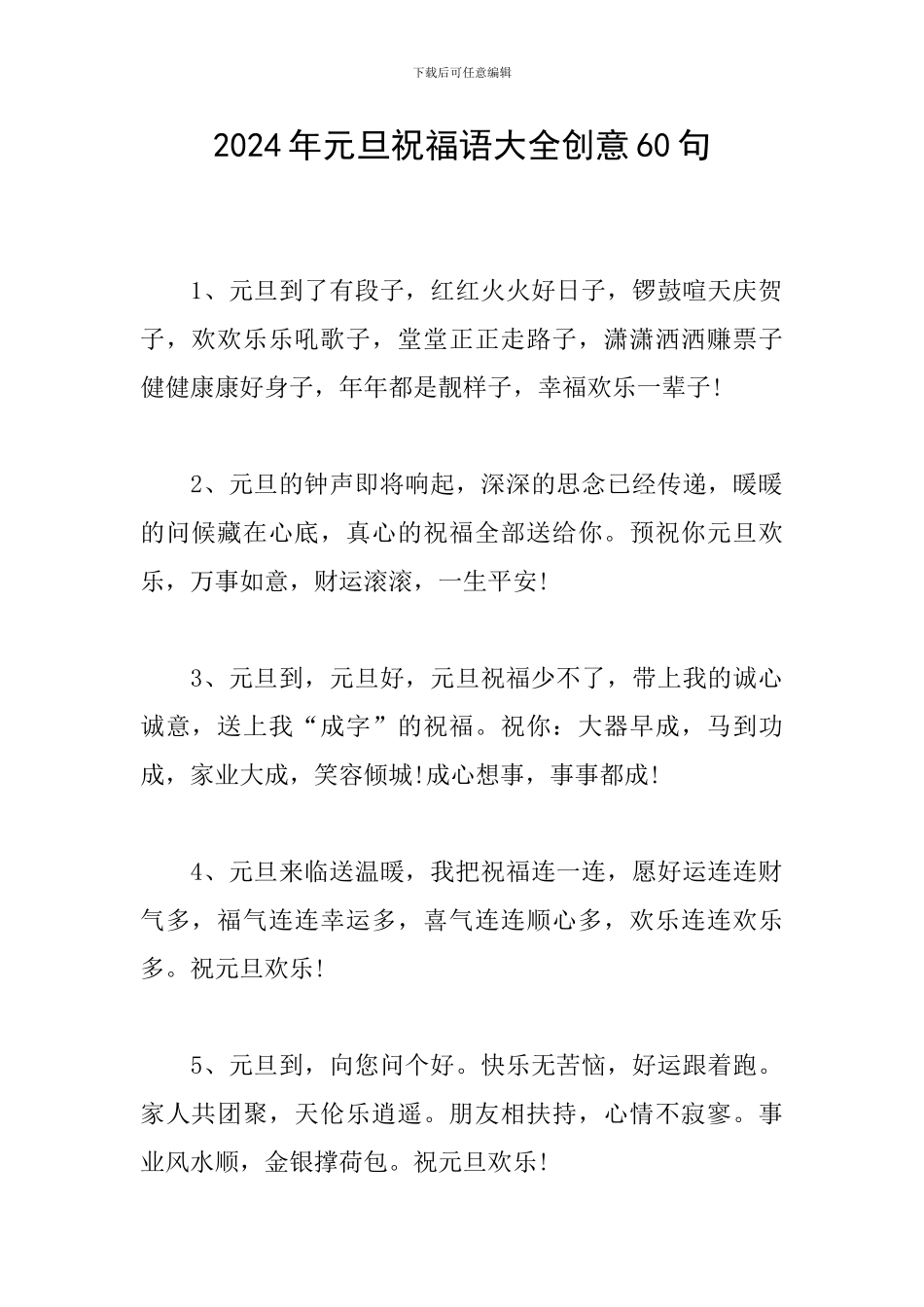 下载后可任意编辑

2024年元旦祝福语大全创意60句

1、元旦到了有段子，红红火火好日子，锣鼓喧天庆贺子，欢欢乐乐吼歌子，堂堂正正走路子，潇潇洒洒赚票子健健康康好身子，年年都是靓样子，幸福欢乐一辈子!

2、元旦的钟声即将响起，深深的思念已经传递，暖暖的问候藏在心底，真心的祝福全部送给你。预祝你元旦欢乐，万事如意，财运滚滚，一生平安!

3、元旦到，元旦好，元旦祝福少不了，带上我的诚心诚意，送上我“成字”的祝福。祝你：大器早成，马到功成，家业大成，笑容倾城!成心想事，事事都成!

4、元旦来临送温暖，我把祝福连一连，愿好运连连财气多，福气连连幸运多，喜气连连顺心多，欢乐连连欢乐多。祝元旦欢乐!

5、元旦到，向您问个好。快乐无苦恼，好运跟着跑。家人共团聚，天伦乐逍遥。朋友相扶持，心情不寂寥。事业风水顺，金银撑荷包。祝元旦欢乐!